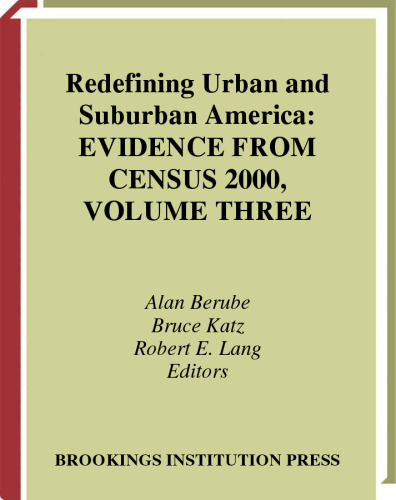 Redefining Urban and Suburban America: EVIDENCE FROM CENSUS 2000, VOLUME THREE

Alan Berube
Bruce Katz
Robert E. Lang
Editors

BROOKINGS INSTITUTION PRESS